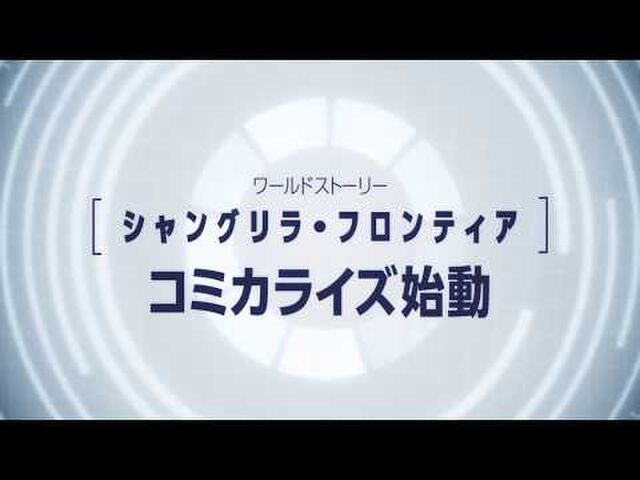 ワールドストーリー
[ シャングリラ・フロンティア ]
コミカライズ始動